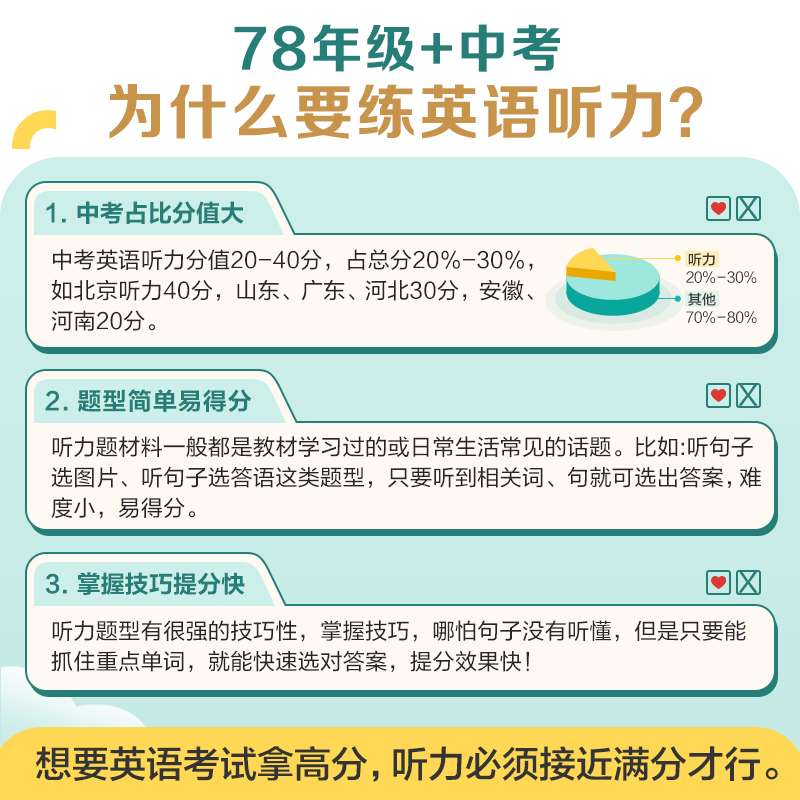 78年级+中考
为什么要练英语听力?

1. 中考占比分值大

中考英语听力分值20-40分，占总分20%-30%，如北京听力40分，山东、广东、河北30分，安徽、河南20分。

听力
20%-30%
其他
70%-80%

2. 题型简单易得分

听力题材料一般都是教材学习过的或日常生活常见的话题。比如:听句子选图片、听句子选答语这类题型，只要听到相关词、句就可选出答案，难度小，易得分。

3. 掌握技巧提分快

听力题型有很强的技巧性，掌握技巧，哪怕句子没有听懂，但是只要能抓住重点单词，就能快速选对答案，提分效果快!

想要英语考试拿高分，听力必须接近满分才行。